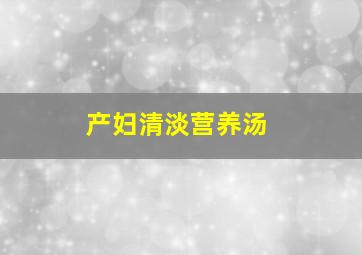 产妇清淡营养汤